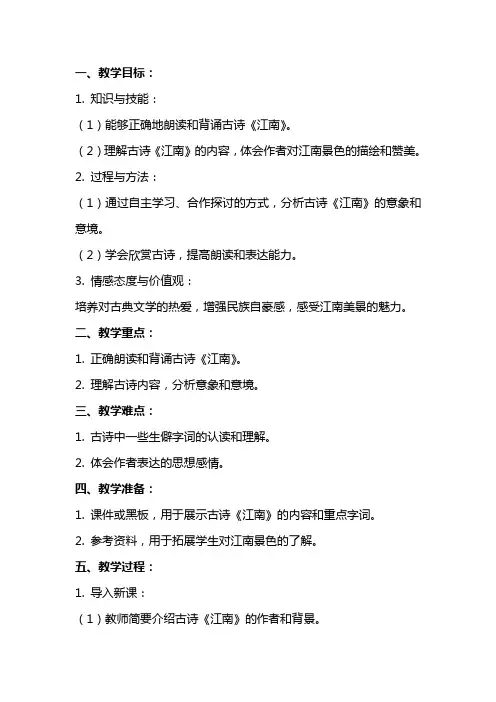 一、教学目标：

1. 知识与技能：

（1）能够正确地朗读和背诵古诗《江南》。

（2）理解古诗《江南》的内容，体会作者对江南景色的描绘和赞美。

2. 过程与方法：

（1）通过自主学习、合作探讨的方式，分析古诗《江南》的意象和意境。

（2）学会欣赏古诗，提高朗读和表达能力。

3. 情感态度与价值观：

培养对古典文学的热爱，增强民族自豪感，感受江南美景的魅力。

二、教学重点：

1. 正确朗读和背诵古诗《江南》。

2. 理解古诗内容，分析意象和意境。

三、教学难点：

1. 古诗中一些生僻字词的认读和理解。

2. 体会作者表达的思想感情。

四、教学准备：

1. 课件或黑板，用于展示古诗《江南》的内容和重点字词。

2. 参考资料，用于拓展学生对江南景色的了解。

五、教学过程：

1. 导入新课：

（1）教师简要介绍古诗《江南》的作者和背景。